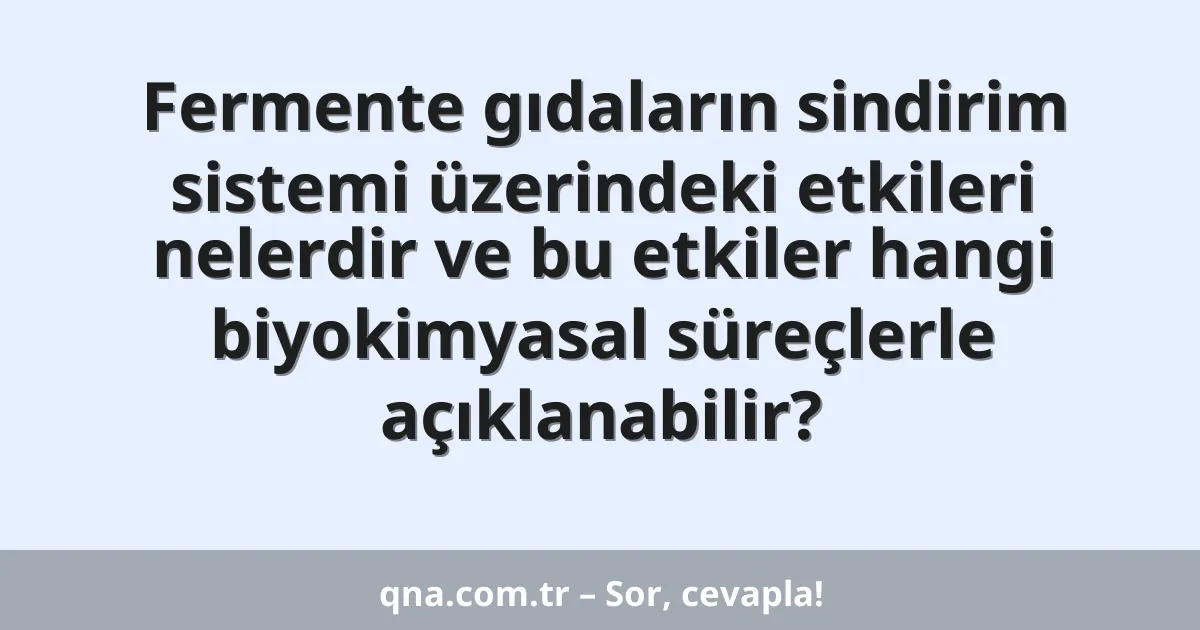 Fermente gıdaların sindirim sistemi üzerindeki etkileri nelerdir ve bu etkiler hangi biyokimyasal süreçlerle açıklanabilir?

qna.com.tr – Sor, cevapla!